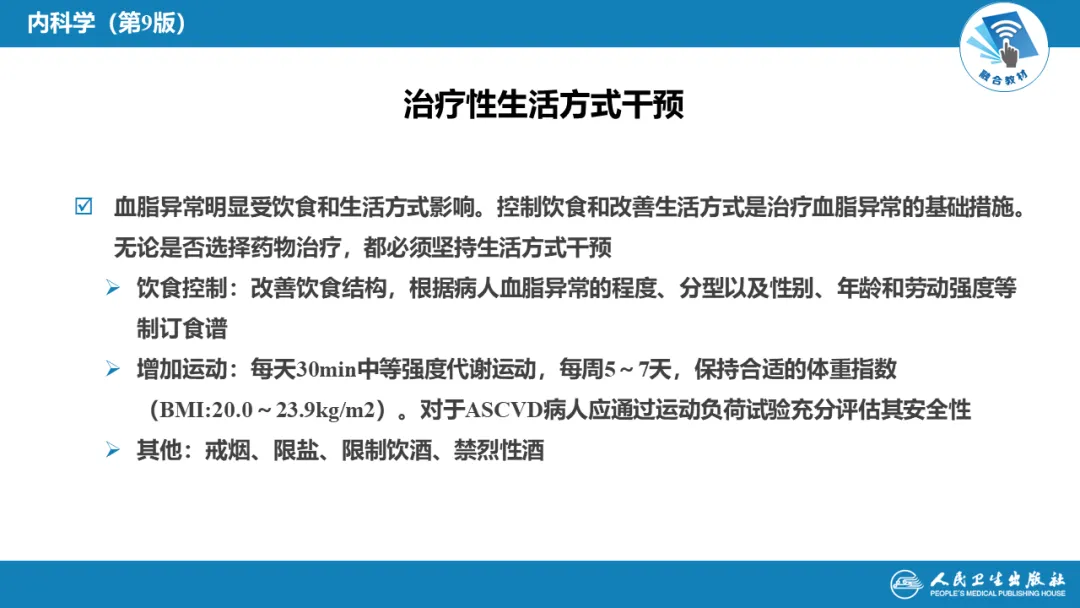 内科学（第9版）

融合教材

治疗性生活方式干预

☑ 血脂异常明显受饮食和生活方式影响。控制饮食和改善生活方式是治疗血脂异常的基础措施。无论是否选择药物治疗，都必须坚持生活方式干预

➢ 饮食控制：改善饮食结构，根据病人血脂异常的程度、分型以及性别、年龄和劳动强度等制订食谱

➢ 增加运动：每天30min中等强度代谢运动，每周5～7天，保持合适的体重指数（BMI:20.0～23.9kg/m2）。对于ASCVD病人应通过运动负荷试验充分评估其安全性

➢ 其他：戒烟、限盐、限制饮酒、禁烈性酒

人民卫生出版社
PEOPLE'S MEDICAL PUBLISHING HOUSE